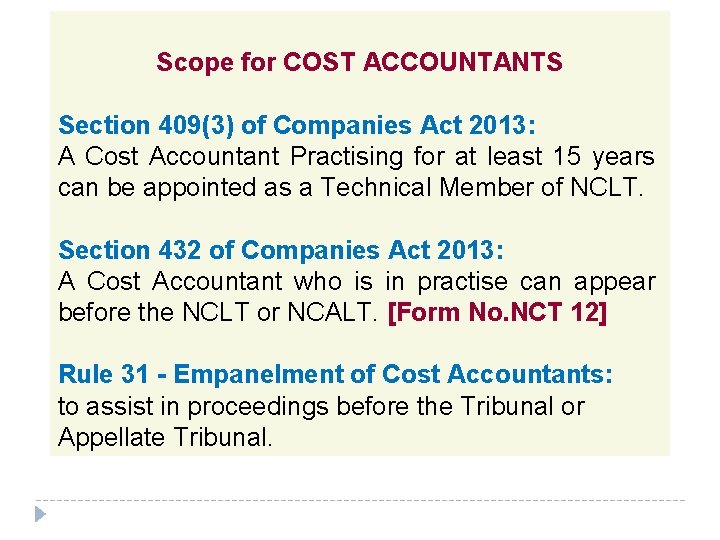 Scope for COST ACCOUNTANTS

Section 409(3) of Companies Act 2013:
A Cost Accountant Practising for at least 15 years can be appointed as a Technical Member of NCLT.

Section 432 of Companies Act 2013:
A Cost Accountant who is in practise can appear before the NCLT or NCALT. [Form No.NCT 12]

Rule 31 - Empanelment of Cost Accountants:
to assist in proceedings before the Tribunal or Appellate Tribunal.